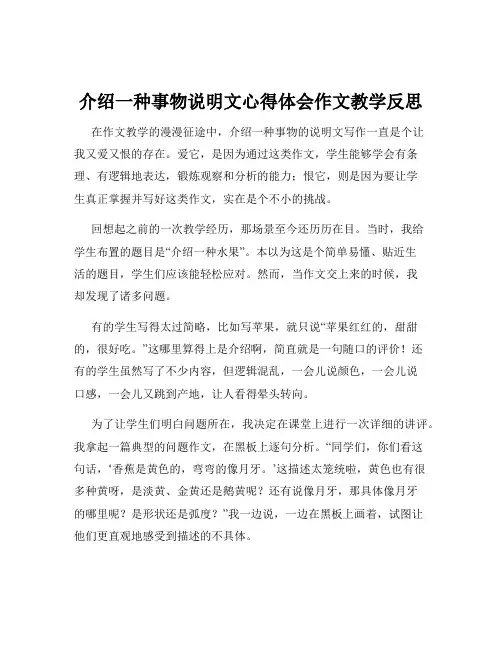 介绍一种事物说明文心得体会作文教学反思

在作文教学的漫漫征途中，介绍一种事物的说明文写作一直是个让我又爱又恨的存在。爱它，是因为通过这类作文，学生能够学会有条理、有逻辑地表达，锻炼观察和分析的能力；恨它，则是因为要让学生真正掌握并写好这类作文，实在是个不小的挑战。

回想起之前的一次教学经历，那场景至今还历历在目。当时，我给学生布置的题目是“介绍一种水果”。本以为这是个简单易懂、贴近生活的题目，学生们应该能轻松应对。然而，当作文交上来的时候，我却发现了诸多问题。

有的学生写得太过简略，比如写苹果，就只说“苹果红红的，甜甜的，很好吃。”这哪里算得上是介绍啊，简直就是一句随口的评价！还有的学生虽然写了不少内容，但逻辑混乱，一会儿说颜色，一会儿说口感，一会儿又跳到产地，让人看得晕头转向。

为了让学生们明白问题所在，我决定在课堂上进行一次详细的讲评。我拿起一篇典型的问题作文，在黑板上逐句分析。“同学们，你们看这句话，‘香蕉是黄色的，弯弯的像月牙。’这描述太笼统啦，黄色也有很多种黄呀，是淡黄、金黄还是鹅黄呢？还有说像月牙，那具体像月牙的哪里呢？是形状还是弧度？”我一边说，一边在黑板上画着，试图让他们更直观地感受到描述的不具体。